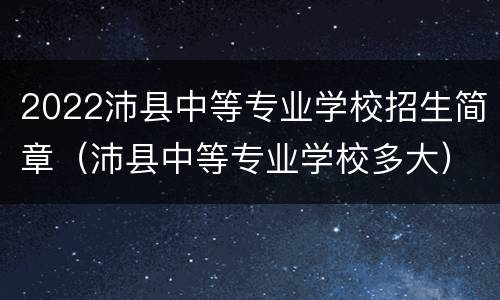 2022沛县中等专业学校招生简章（沛县中等专业学校多大）